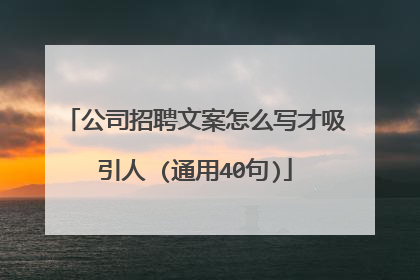 「公司招聘文案怎么写才吸引人（通用40句）」